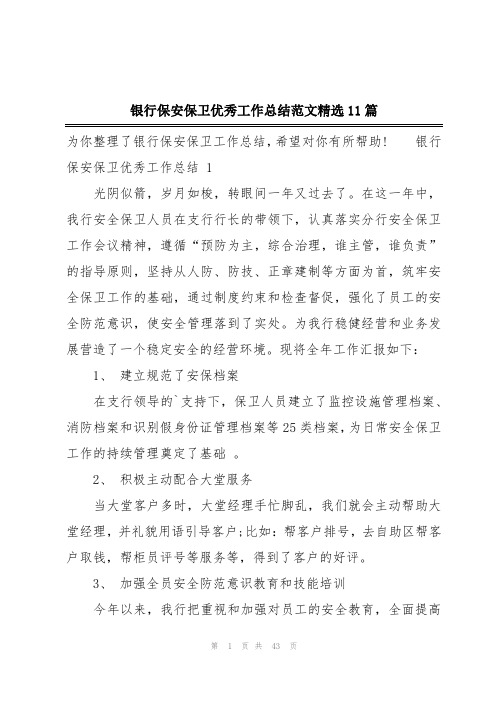 银行保安保卫优秀工作总结范文精选11篇

为你整理了银行保安保卫工作总结，希望对你有所帮助！　银行保安保卫优秀工作总结 1

光阴似箭，岁月如梭，转眼间一年又过去了。在这一年中，我行安全保卫人员在支行行长的带领下，认真落实分行安全保卫工作会议精神，遵循“预防为主，综合治理，谁主管，谁负责”的指导原则，坚持从人防、防技、正章建制等方面为首，筑牢安全保卫工作的基础，通过制度约束和检查督促，强化了员工的安全防范意识，使安全管理落到了实处。为我行稳健经营和业务发展营造了一个稳定安全的经营环境。现将全年工作汇报如下：

1、 建立规范了安保档案

在支行领导的`支持下，保卫人员建立了监控设施管理档案、消防档案和识别假身份证管理档案等25类档案，为日常安全保卫工作的持续管理奠定了基础 。

2、 积极主动配合大堂服务

当大堂客户多时，大堂经理手忙脚乱，我们就会主动帮助大堂经理，并礼貌用语引导客户;比如：帮客户排号，去自助区帮客户取钱，帮柜员评号等服务等，得到了客户的好评。

3、 加强全员安全防范意识教育和技能培训

今年以来，我行把重视和加强对员工的安全教育，全面提高

第 1 页 共 43 页